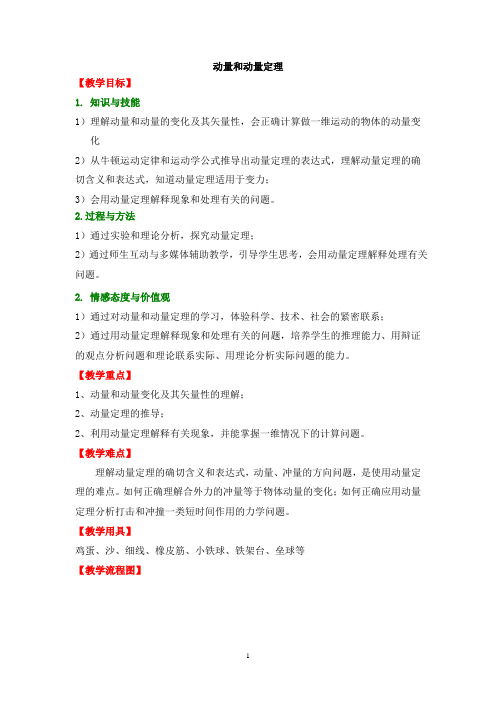 动量和动量定理

【教学目标】

1. 知识与技能

1）理解动量和动量的变化及其矢量性，会正确计算做一维运动的物体的动量变化

2）从牛顿运动定律和运动学公式推导出动量定理的表达式，理解动量定理的确切含义和表达式，知道动量定理适用于变力；

3）会用动量定理解释现象和处理有关的问题。

2.过程与方法

1）通过实验和理论分析，探究动量定理；

2）通过师生互动与多媒体辅助教学，引导学生思考，会用动量定理解释处理有关问题。

2. 情感态度与价值观

1）通过对动量和动量定理的学习，体验科学、技术、社会的紧密联系；

2）通过用动量定理解释现象和处理有关的问题，培养学生的推理能力、用辩证的观点分析问题和理论联系实际、用理论分析实际问题的能力。

【教学重点】

1、动量和动量变化及其矢量性的理解；

2、动量定理的推导；

2、利用动量定理解释有关现象，并能掌握一维情况下的计算问题。

【教学难点】

理解动量定理的确切含义和表达式，动量、冲量的方向问题，是使用动量定理的难点。如何正确理解合外力的冲量等于物体动量的变化；如何正确应用动量定理分析打击和冲撞一类短时间作用的力学问题。

【教学用具】

鸡蛋、沙、细线、橡皮筋、小铁球、铁架台、垒球等

【教学流程图】

1